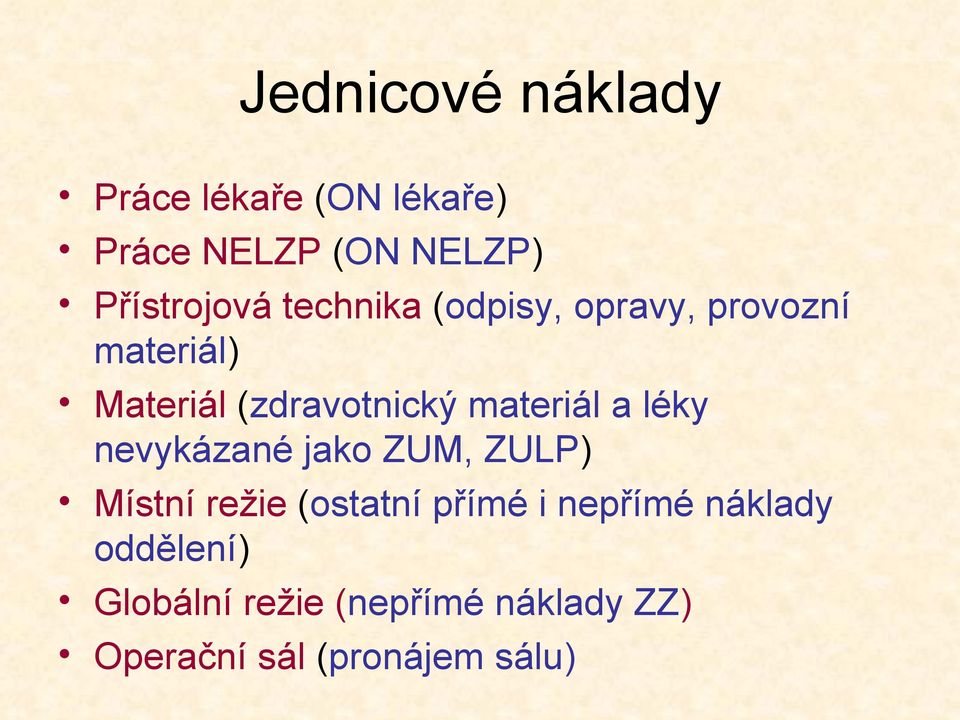 Jednicové náklady

• Práce lékaře (ON lékaře)
• Práce NELZP (ON NELZP)
• Přístrojová technika (odpisy, opravy, provozní materiál)
• Materiál (zdravotnický materiál a léky nevykázané jako ZUM, ZULP)
• Místní režie (ostatní přímé i nepřímé náklady oddělení)
• Globální režie (nepřímé náklady ZZ)
• Operační sál (pronájem sálu)